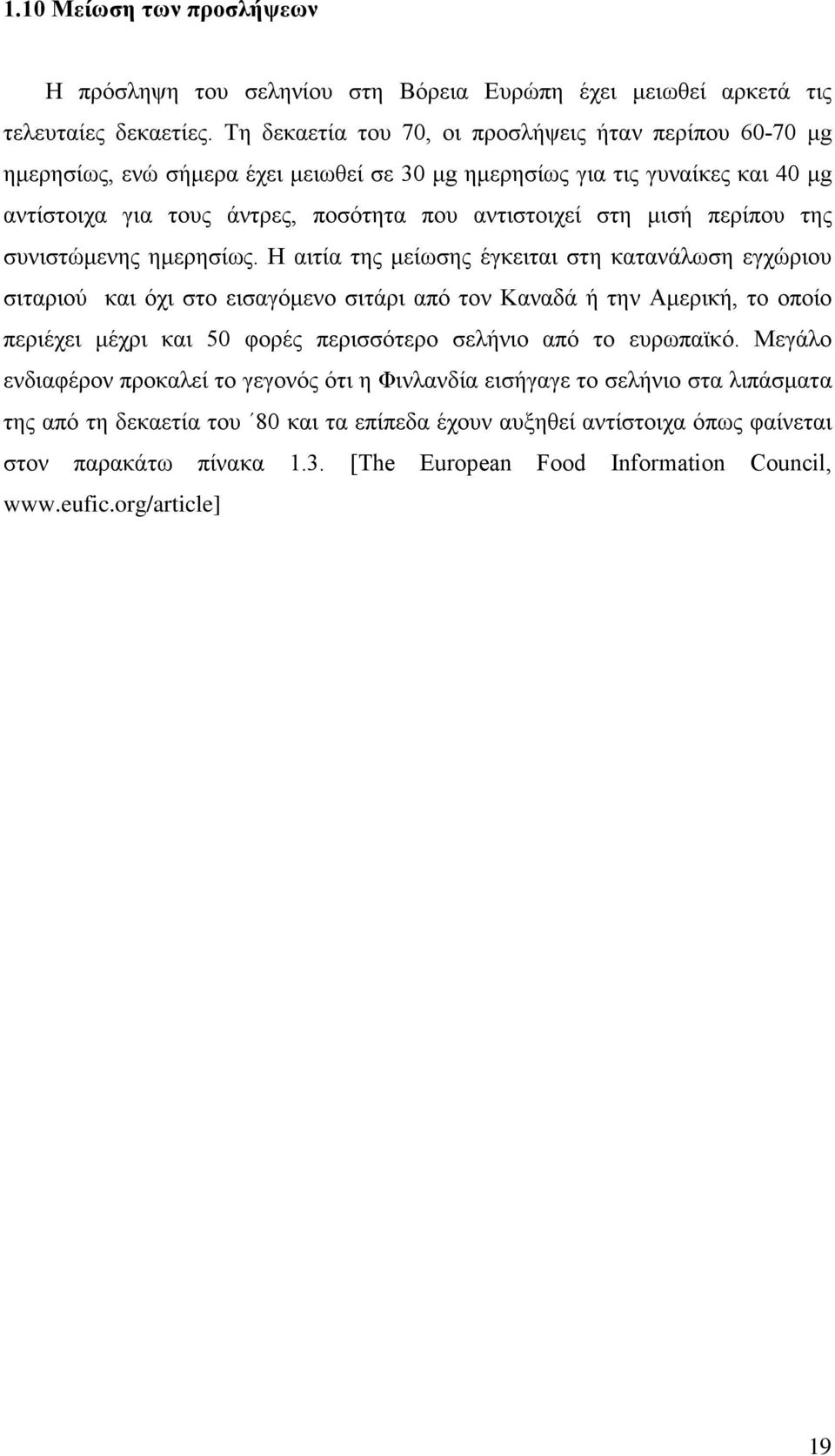 1.10 Μείωση των προσλήψεων

Η πρόσληψη του σεληνίου στη Βόρεια Ευρώπη έχει μειωθεί αρκετά τις τελευταίες δεκαετίες. Τη δεκαετία του 70, οι προσλήψεις ήταν περίπου 60-70 μg ημερησίως, ενώ σήμερα έχει μειωθεί σε 30 μg ημερησίως για τις γυναίκες και 40 μg αντίστοιχα για τους άντρες, ποσότητα που αντιστοιχεί στη μισή περίπου της συνιστώμενης ημερησίως. Η αιτία της μείωσης έγκειται στη κατανάλωση εγχώριου σιταριού και όχι στο εισαγόμενο σιτάρι από τον Καναδά ή την Αμερική, το οποίο περιέχει μέχρι και 50 φορές περισσότερο σελήνιο από το ευρωπαϊκό. Μεγάλο ενδιαφέρον προκαλεί το γεγονός ότι η Φινλανδία εισήγαγε το σελήνιο στα λιπάσματα της από τη δεκαετία του ΄80 και τα επίπεδα έχουν αυξηθεί αντίστοιχα όπως φαίνεται στον παρακάτω πίνακα 1.3. [The European Food Information Council, www.eufic.org/article]

19